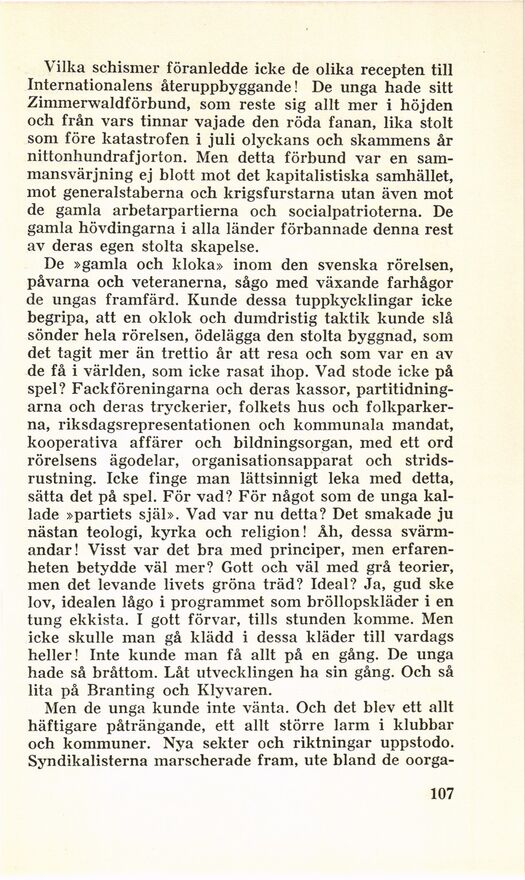 Vilka schismer föranledde icke de olika recepten till Internationalens återuppbyggande! De unga hade sitt Zimmerwaldförbund, som reste sig allt mer i höjden och från vars tinnar vajade den röda fanan, lika stolt som före katastrofen i juli olyckans och skammens år nittonhundrafjorton. Men detta förbund var en sammansvärjning ej blott mot det kapitalistiska samhället, mot generalstaberna och krigsfurstarna utan även mot de gamla arbetarpartierna och socialpatrioterna. De gamla hövdingarna i alla länder förbannade denna rest av deras egen stolta skapelse.

De »gamla och kloka» inom den svenska rörelsen, påvarna och veteranerna, sågo med växande farhågor de ungas framfärd. Kunde dessa tuppkycklingar icke begripa, att en oklok och dumdristig taktik kunde slå sönder hela rörelsen, ödelägga den stolta byggnad, som det tagit mer än trettio år att resa och som var en av de få i världen, som icke rasat ihop. Vad stode icke på spel? Fackföreningarna och deras kassor, partitidningarna och deras tryckerier, folkets hus och folkparkerna, riksdagsrepresentationen och kommunala mandat, kooperativa affärer och bildningsorgan, med ett ord rörelsens ägodelar, organisationsapparat och stridsrustning. Icke finge man lättsinnigt leka med detta, sätta det på spel. För vad? För något som de unga kallade »partiets själ». Vad var nu detta? Det smakade ju nästan teologi, kyrka och religion! Åh, dessa svärmandar! Visst var det bra med principer, men erfarenheten betydde väl mer? Gott och väl med grå teorier, men det levande livets gröna träd? Ideal? Ja, gud ske lov, idealen lågo i programmet som bröllopskläder i en tung ekkista. I gott förvar, tills stunden komme. Men icke skulle man gå klädd i dessa kläder till vardags heller! Inte kunde man få allt på en gång. De unga hade så bråttom. Låt utvecklingen ha sin gång. Och så lita på Branting och Klyvaren.

Men de unga kunde inte vänta. Och det blev ett allt häftigare påträngande, ett allt större larm i klubbar och kommuner. Nya sekter och riktningar uppstodo. Syndikalisterna marscherade fram, ute bland de oorga-

107